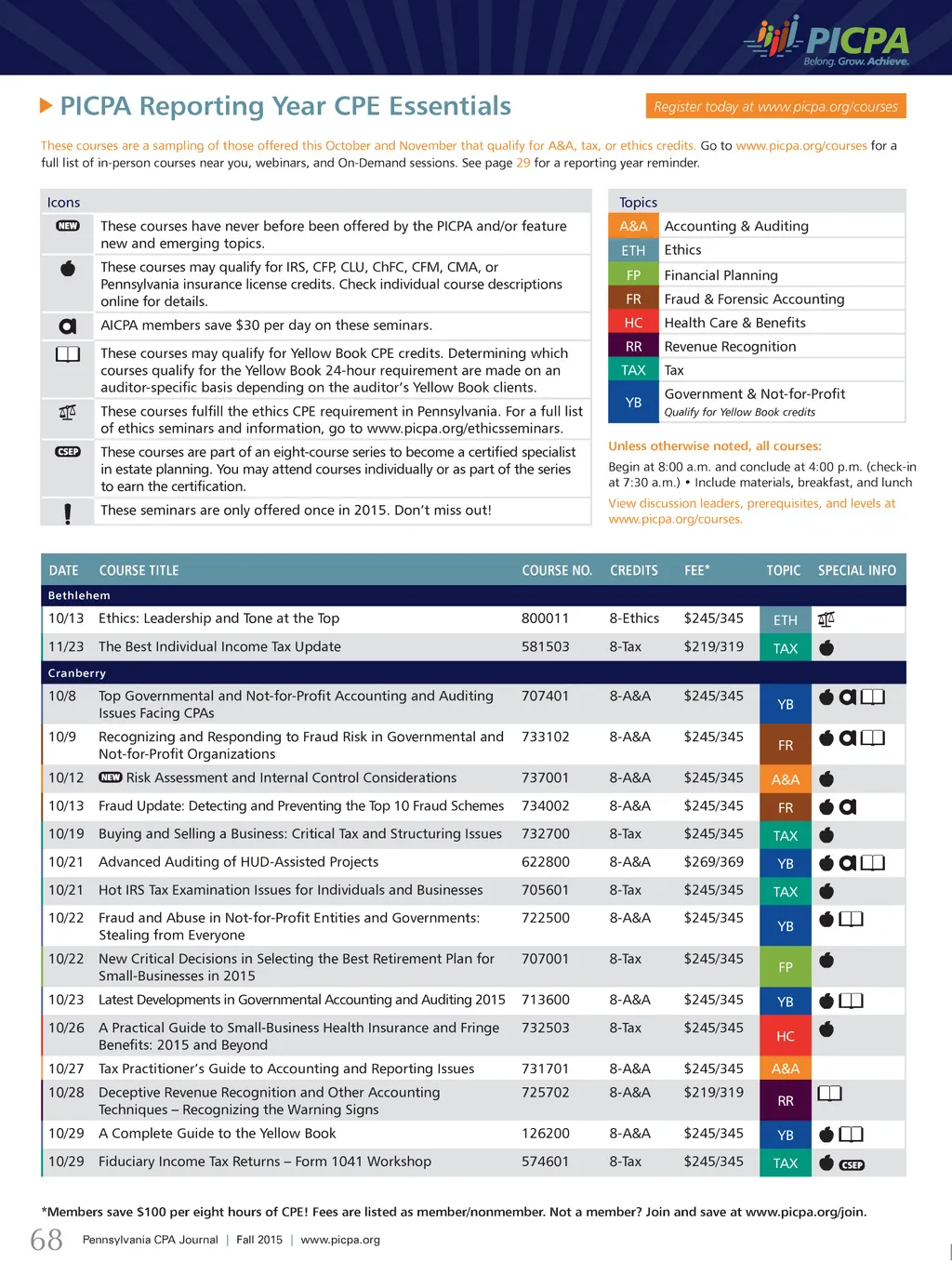 PICPA
Belong. Grow. Achieve.

PICPA Reporting Year CPE Essentials

Register today at www.picpa.org/courses

These courses are a sampling of those offered this October and November that qualify for A&A, tax, or ethics credits. Go to www.picpa.org/courses for a full list of in-person courses near you, webinars, and On-Demand sessions. See page 29 for a reporting year reminder.

Icons

| | |
|---|---|
| NEW | These courses have never before been offered by the PICPA and/or feature new and emerging topics. |
| | These courses may qualify for IRS, CFP, CLU, ChFC, CFM, CMA, or Pennsylvania insurance license credits. Check individual course descriptions online for details. |
| | AICPA members save $30 per day on these seminars. |
| | These courses may qualify for Yellow Book CPE credits. Determining which courses qualify for the Yellow Book 24-hour requirement are made on an auditor-specific basis depending on the auditor's Yellow Book clients. |
| | These courses fulfill the ethics CPE requirement in Pennsylvania. For a full list of ethics seminars and information, go to www.picpa.org/ethicsseminars. |
| CSEP | These courses are part of an eight-course series to become a certified specialist in estate planning. You may attend courses individually or as part of the series to earn the certification. |
| ! | These seminars are only offered once in 2015. Don't miss out! |

Topics

| | |
|---|---|
| A&A | Accounting & Auditing |
| ETH | Ethics |
| FP | Financial Planning |
| FR | Fraud & Forensic Accounting |
| HC | Health Care & Benefits |
| RR | Revenue Recognition |
| TAX | Tax |
| YB | Government & Not-for-Profit Qualify for Yellow Book credits |

Unless otherwise noted, all courses:
Begin at 8:00 a.m. and conclude at 4:00 p.m. (check-in at 7:30 a.m.) • Include materials, breakfast, and lunch
View discussion leaders, prerequisites, and levels at www.picpa.org/courses.

| DATE | COURSE TITLE | COURSE NO. | CREDITS | FEE* | TOPIC | SPECIAL INFO |
|---|---|---|---|---|---|---|
| Bethlehem | | | | | | |
| 10/13 | Ethics: Leadership and Tone at the Top | 800011 | 8-Ethics | $245/345 | ETH | |
| 11/23 | The Best Individual Income Tax Update | 581503 | 8-Tax | $219/319 | TAX | |
| Cranberry | | | | | | |
| 10/8 | Top Governmental and Not-for-Profit Accounting and Auditing Issues Facing CPAs | 707401 | 8-A&A | $245/345 | YB | |
| 10/9 | Recognizing and Responding to Fraud Risk in Governmental and Not-for-Profit Organizations | 733102 | 8-A&A | $245/345 | FR | |
| 10/12 | NEW Risk Assessment and Internal Control Considerations | 737001 | 8-A&A | $245/345 | A&A | |
| 10/13 | Fraud Update: Detecting and Preventing the Top 10 Fraud Schemes | 734002 | 8-A&A | $245/345 | FR | |
| 10/19 | Buying and Selling a Business: Critical Tax and Structuring Issues | 732700 | 8-Tax | $245/345 | TAX | |
| 10/21 | Advanced Auditing of HUD-Assisted Projects | 622800 | 8-A&A | $269/369 | YB | |
| 10/21 | Hot IRS Tax Examination Issues for Individuals and Businesses | 705601 | 8-Tax | $245/345 | TAX | |
| 10/22 | Fraud and Abuse in Not-for-Profit Entities and Governments: Stealing from Everyone | 722500 | 8-A&A | $245/345 | YB | |
| 10/22 | New Critical Decisions in Selecting the Best Retirement Plan for Small-Businesses in 2015 | 707001 | 8-Tax | $245/345 | FP | |
| 10/23 | Latest Developments in Governmental Accounting and Auditing 2015 | 713600 | 8-A&A | $245/345 | YB | |
| 10/26 | A Practical Guide to Small-Business Health Insurance and Fringe Benefits: 2015 and Beyond | 732503 | 8-Tax | $245/345 | HC | |
| 10/27 | Tax Practitioner's Guide to Accounting and Reporting Issues | 731701 | 8-A&A | $245/345 | A&A | |
| 10/28 | Deceptive Revenue Recognition and Other Accounting Techniques – Recognizing the Warning Signs | 725702 | 8-A&A | $219/319 | RR | |
| 10/29 | A Complete Guide to the Yellow Book | 126200 | 8-A&A | $245/345 | YB | |
| 10/29 | Fiduciary Income Tax Returns – Form 1041 Workshop | 574601 | 8-Tax | $245/345 | TAX | CSEP |

*Members save $100 per eight hours of CPE! Fees are listed as member/nonmember. Not a member? Join and save at www.picpa.org/join.

68 Pennsylvania CPA Journal | Fall 2015 | www.picpa.org